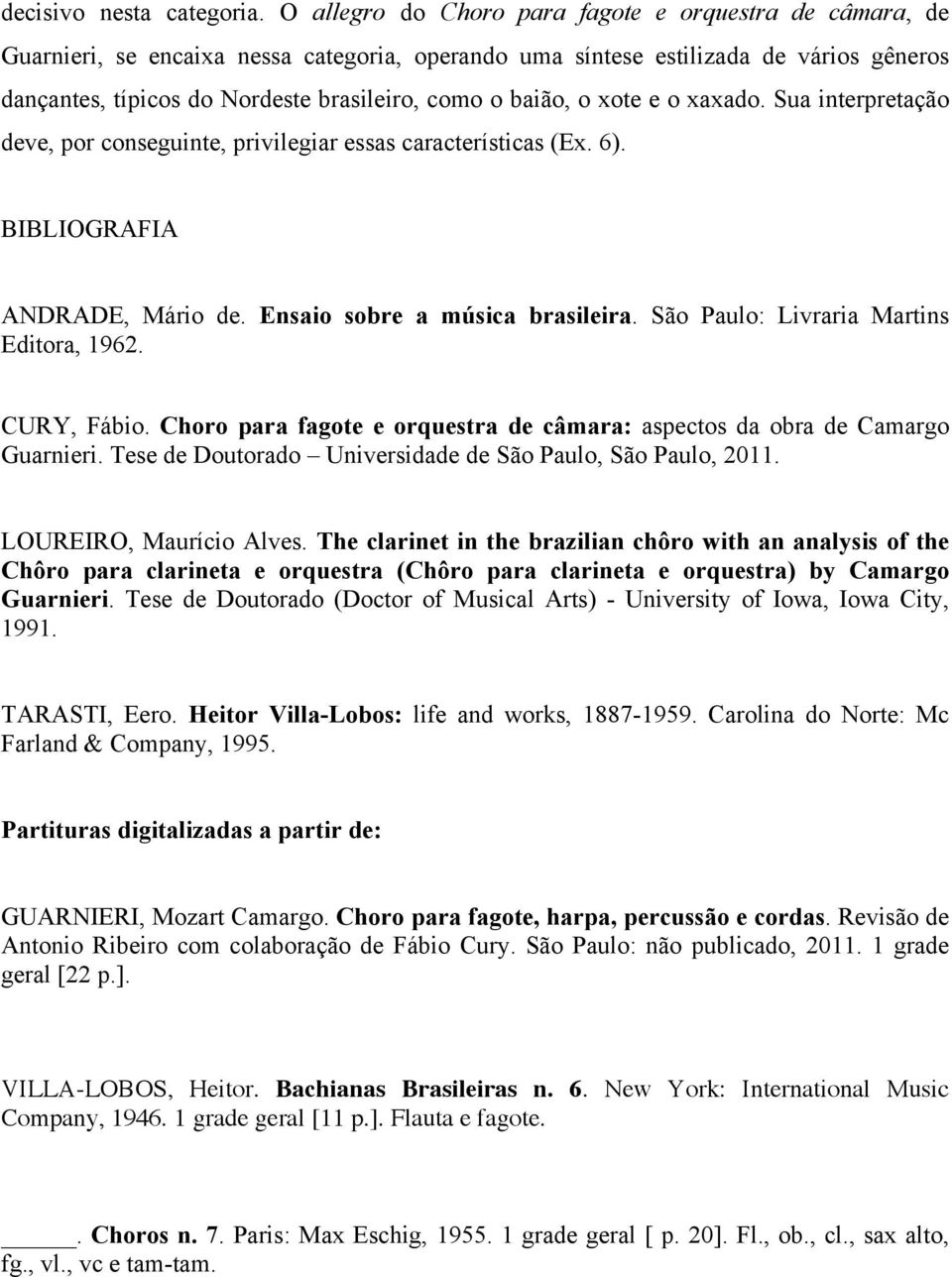 decisivo nesta categoria. O allegro do Choro para fagote e orquestra de câmara, de Guarnieri, se encaixa nessa categoria, operando uma síntese estilizada de vários gêneros dançantes, típicos do Nordeste brasileiro, como o baião, o xote e o xaxado. Sua interpretação deve, por conseguinte, privilegiar essas características (Ex. 6).

BIBLIOGRAFIA

ANDRADE, Mário de. Ensaio sobre a música brasileira. São Paulo: Livraria Martins Editora, 1962.

CURY, Fábio. Choro para fagote e orquestra de câmara: aspectos da obra de Camargo Guarnieri. Tese de Doutorado – Universidade de São Paulo, São Paulo, 2011.

LOUREIRO, Maurício Alves. The clarinet in the brazilian chôro with an analysis of the Chôro para clarineta e orquestra (Chôro para clarineta e orquestra) by Camargo Guarnieri. Tese de Doutorado (Doctor of Musical Arts) - University of Iowa, Iowa City, 1991.

TARASTI, Eero. Heitor Villa-Lobos: life and works, 1887-1959. Carolina do Norte: Mc Farland & Company, 1995.

Partituras digitalizadas a partir de:

GUARNIERI, Mozart Camargo. Choro para fagote, harpa, percussão e cordas. Revisão de Antonio Ribeiro com colaboração de Fábio Cury. São Paulo: não publicado, 2011. 1 grade geral [22 p.].

VILLA-LOBOS, Heitor. Bachianas Brasileiras n. 6. New York: International Music Company, 1946. 1 grade geral [11 p.]. Flauta e fagote.

______. Choros n. 7. Paris: Max Eschig, 1955. 1 grade geral [ p. 20]. Fl., ob., cl., sax alto, fg., vl., vc e tam-tam.